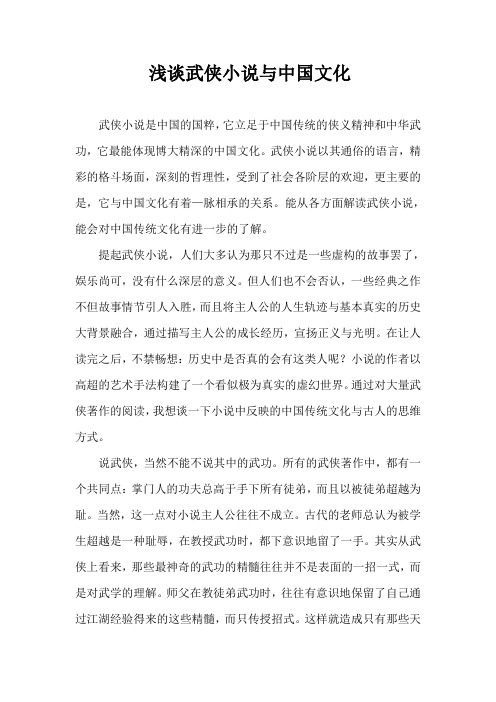 浅谈武侠小说与中国文化

武侠小说是中国的国粹，它立足于中国传统的侠义精神和中华武功，它最能体现博大精深的中国文化。武侠小说以其通俗的语言，精彩的格斗场面，深刻的哲理性，受到了社会各阶层的欢迎，更主要的是，它与中国文化有着一脉相承的关系。能从各方面解读武侠小说，能会对中国传统文化有进一步的了解。

提起武侠小说，人们大多认为那只不过是一些虚构的故事罢了，娱乐尚可，没有什么深层的意义。但人们也不会否认，一些经典之作不但故事情节引人入胜，而且将主人公的人生轨迹与基本真实的历史大背景融合，通过描写主人公的成长经历，宣扬正义与光明。在让人读完之后，不禁畅想：历史中是否真的会有这类人呢？小说的作者以高超的艺术手法构建了一个看似极为真实的虚幻世界。通过对大量武侠著作的阅读，我想谈一下小说中反映的中国传统文化与古人的思维方式。

说武侠，当然不能不说其中的武功。所有的武侠著作中，都有一个共同点：掌门人的功夫总高于手下所有徒弟，而且以被徒弟超越为耻。当然，这一点对小说主人公往往不成立。古代的老师总认为被学生超越是一种耻辱，在教授武功时，都下意识地留了一手。其实从武侠上看来，那些最神奇的武功的精髓往往并不是表面的一招一式，而是对武学的理解。师父在教徒弟武功时，往往有意识地保留了自己通过江湖经验得来的这些精髓，而只传授招式。这样就造成只有那些天